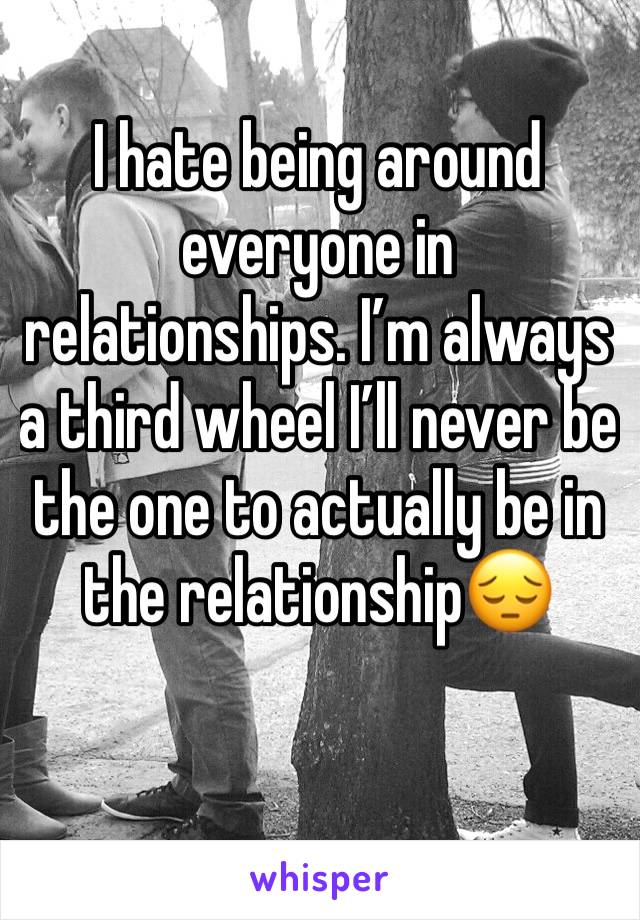 I hate being around everyone in relationships. I’m always a third wheel I’ll never be the one to actually be in the relationship😔

whisper